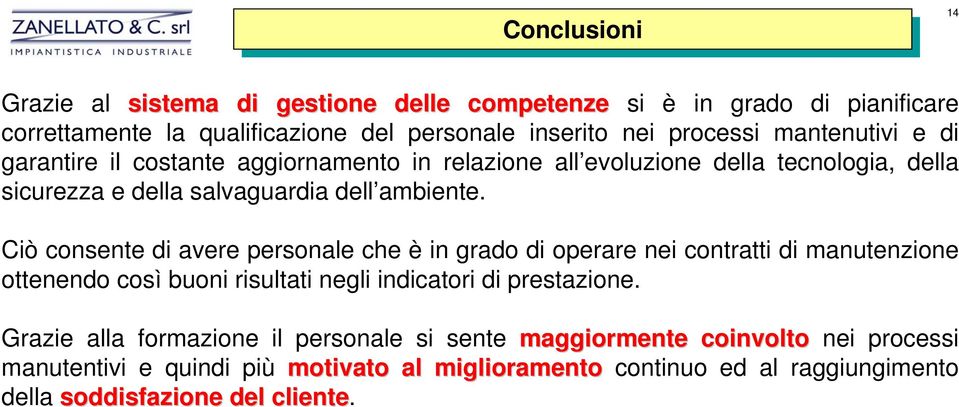 ZANELLATO & C. srl
IMPIANTISTICA INDUSTRIALE

Conclusioni

14

Grazie al sistema di gestione delle competenze si è in grado di pianificare correttamente la qualificazione del personale inserito nei processi mantenutivi e di garantire il costante aggiornamento in relazione all'evoluzione della tecnologia, della sicurezza e della salvaguardia dell'ambiente.

Ciò consente di avere personale che è in grado di operare nei contratti di manutenzione ottenendo così buoni risultati negli indicatori di prestazione.

Grazie alla formazione il personale si sente maggiormente coinvolto nei processi manutentivi e quindi più motivato al miglioramento continuo ed al raggiungimento della soddisfazione del cliente.